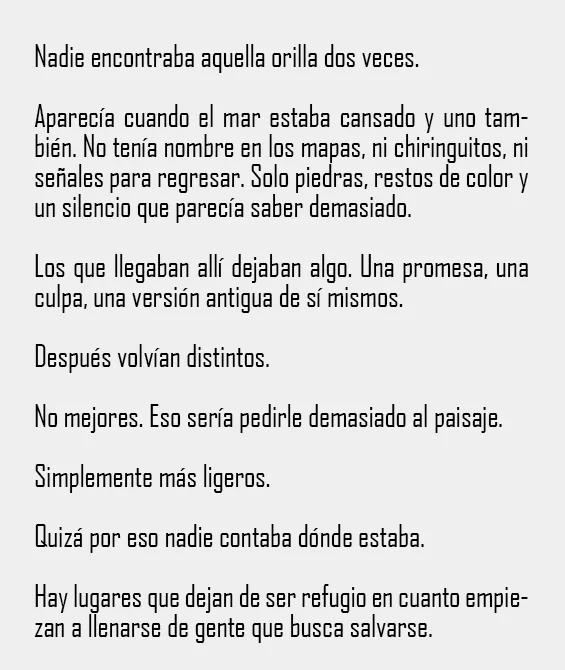 Nadie encontraba aquella orilla dos veces.

Aparecía cuando el mar estaba cansado y uno también. No tenía nombre en los mapas, ni chiringuitos, ni señales para regresar. Solo piedras, restos de color y un silencio que parecía saber demasiado.

Los que llegaban allí dejaban algo. Una promesa, una culpa, una versión antigua de sí mismos.

Después volvían distintos.

No mejores. Eso sería pedirle demasiado al paisaje.

Simplemente más ligeros.

Quizá por eso nadie contaba dónde estaba.

Hay lugares que dejan de ser refugio en cuanto empiezan a llenarse de gente que busca salvarse.